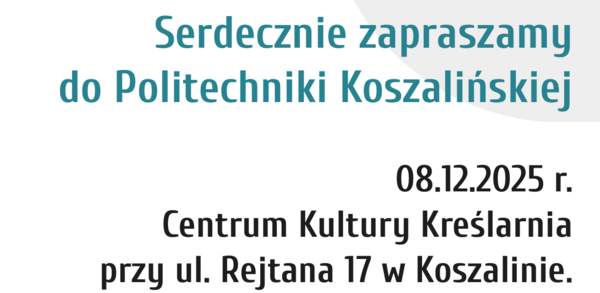 Serdecznie zapraszamy do Politechniki Koszalińskiej

08.12.2025 r.
Centrum Kultury Kreślarnia
przy ul. Rejtana 17 w Koszalinie.